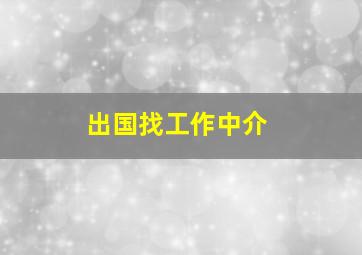 出国找工作中介